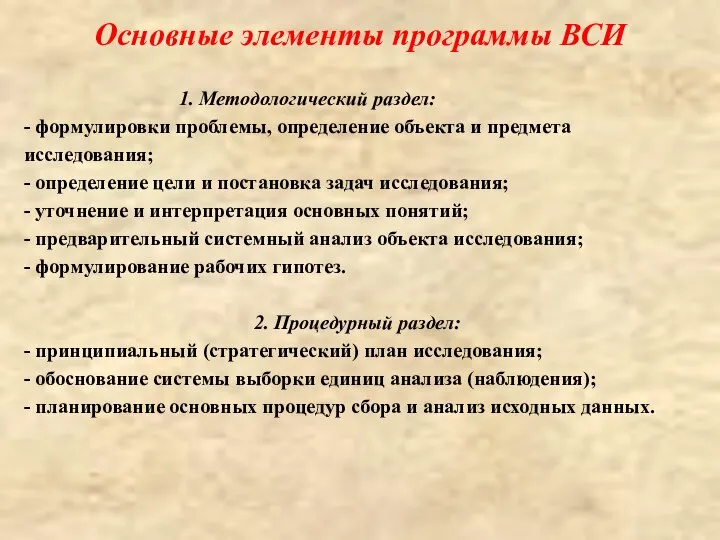 Основные элементы программы ВСИ

1. Методологический раздел:
- формулировки проблемы, определение объекта и предмета исследования;
- определение цели и постановка задач исследования;
- уточнение и интерпретация основных понятий;
- предварительный системный анализ объекта исследования;
- формулирование рабочих гипотез.

2. Процедурный раздел:
- принципиальный (стратегический) план исследования;
- обоснование системы выборки единиц анализа (наблюдения);
- планирование основных процедур сбора и анализ исходных данных.